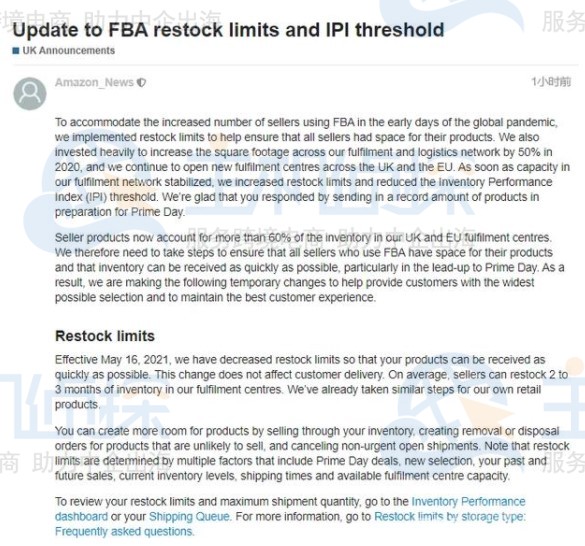 境电商 助力中企出海 服务

Update to FBA restock limits and IPI threshold

UK Announcements

Amazon_News

1小时前

To accommodate the increased number of sellers using FBA in the early days of the global pandemic, we implemented restock limits to help ensure that all sellers had space for their products. We also invested heavily to increase the square footage across our fulfilment and logistics network by 50% in 2020, and we continue to open new fulfilment centres across the UK and the EU. As soon as capacity in our fulfilment network stabilized, we increased restock limits and reduced the Inventory Performance Index (IPI) threshold. We're glad that you responded by sending in a record amount of products in preparation for Prime Day.

服务跨境电商 助力中企出海

Seller products now account for more than 60% of the inventory in our UK and EU fulfilment centres. We therefore need to take steps to ensure that all sellers who use FBA have space for their products and that inventory can be received as quickly as possible, particularly in the lead-up to Prime Day. As a result, we are making the following temporary changes to help provide customers with the widest possible selection and to maintain the best customer experience.

Restock limits

Effective May 16, 2021, we have decreased restock limits so that your products can be received as quickly as possible. This change does not affect customer delivery. On average, sellers can restock 2 to 3 months of inventory in our fulfilment centres. We've already taken similar steps for our own retail products.

You can create more room for products by selling through your inventory, creating removal or disposal orders for products that are unlikely to sell, and canceling non-urgent open shipments. Note that restock limits are determined by multiple factors that include Prime Day deals, new selection, your past and future sales, current inventory levels, shipping times and available fulfilment centre capacity.

商 助力中企出海 服务

To review your restock limits and maximum shipment quantity, go to the Inventory Performance dashboard or your Shipping Queue. For more information, go to Restock limits by storage type: Frequently asked questions.